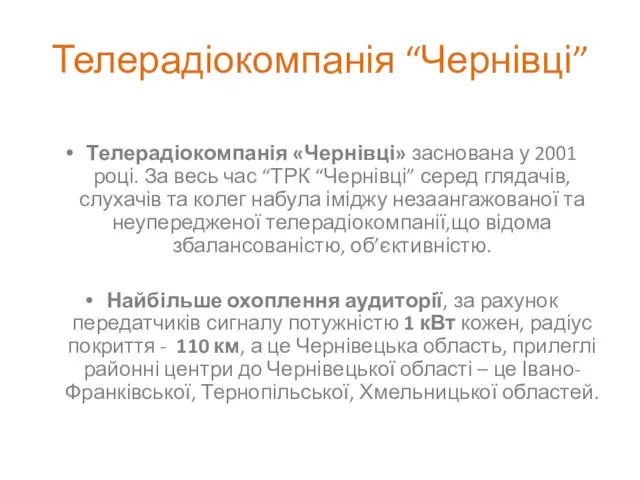 Телерадіокомпанія “Чернівці”

• Телерадіокомпанія «Чернівці» заснована у 2001 році. За весь час “ТРК “Чернівці” серед глядачів, слухачів та колег набула іміджу незаангажованої та неупередженої телерадіокомпанії,що відома збалансованістю, об’єктивністю.

• Найбільше охоплення аудиторії, за рахунок передатчиків сигналу потужністю 1 кВт кожен, радіус покриття - 110 км, а це Чернівецька область, прилеглі районні центри до Чернівецької області – це Івано-Франківської, Тернопільської, Хмельницької областей.